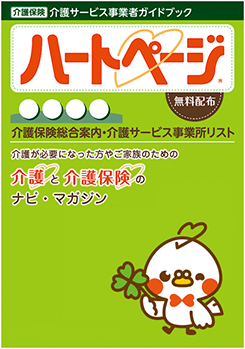 介護保険 介護サービス事業者ガイドブック

ハートページ

無料配布

介護保険総合案内・介護サービス事業所リスト

介護が必要になった方やご家族のための

介護と介護保険の
ナビ・マガジン